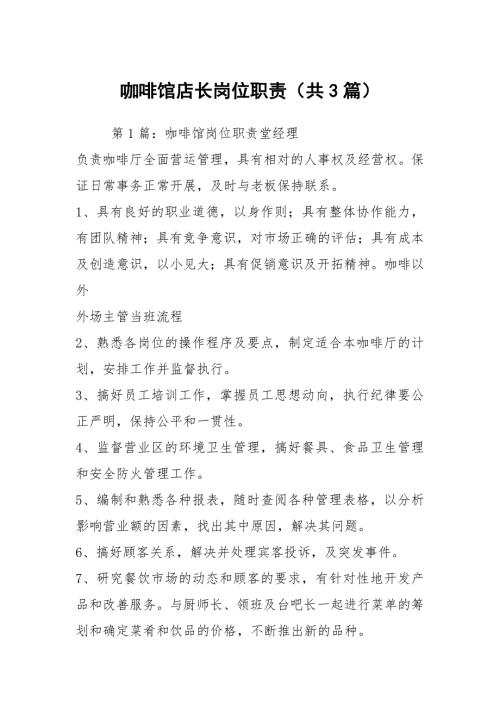 咖啡馆店长岗位职责（共3篇）

第1篇：咖啡馆岗位职责堂经理

负责咖啡厅全面营运管理，具有相对的人事权及经营权。保证日常事务正常开展，及时与老板保持联系。

1、具有良好的职业道德，以身作则；具有整体协作能力，有团队精神；具有竞争意识，对市场正确的评估；具有成本及创造意识，以小见大；具有促销意识及开拓精神。咖啡以外

外场主管当班流程

2、熟悉各岗位的操作程序及要点，制定适合本咖啡厅的计划，安排工作并监督执行。

3、搞好员工培训工作，掌握员工思想动向，执行纪律要公正严明，保持公平和一贯性。

4、监督营业区的环境卫生管理，搞好餐具、食品卫生管理和安全防火管理工作。

5、编制和熟悉各种报表，随时查阅各种管理表格，以分析影响营业额的因素，找出其中原因，解决其问题。

6、搞好顾客关系，解决并处理宾客投诉，及突发事件。

7、研究餐饮市场的动态和顾客的要求，有针对性地开发产品和改善服务。与厨师长、领班及台吧长一起进行菜单的筹划和确定菜肴和饮品的价格，不断推出新的品种。